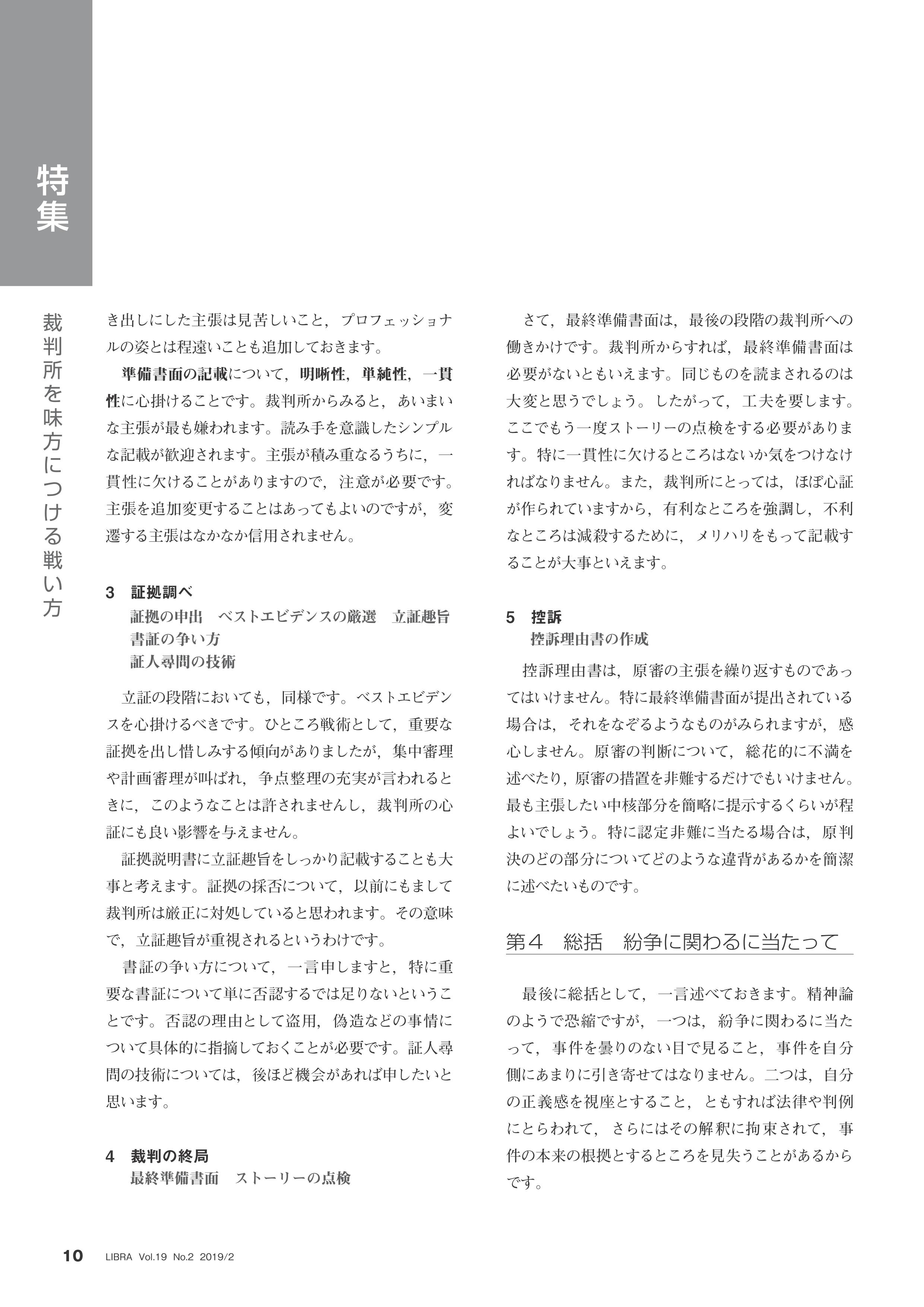 特集

裁判所を味方につける戦い方

き出しにした主張は見苦しいこと，プロフェッショナルの姿とは程遠いことも追加しておきます。

準備書面の記載について，明晰性，単純性，一貫性に心掛けることです。裁判所からみると，あいまいな主張が最も嫌われます。読み手を意識したシンプルな記載が歓迎されます。主張が積み重なるうちに，一貫性に欠けることがありますので，注意が必要です。主張を追加変更することはあってもよいのですが，変遷する主張はなかなか信用されません。

3　証拠調べ
証拠の申出　ベストエビデンスの厳選　立証趣旨
書証の争い方
証人尋問の技術

立証の段階においても，同様です。ベストエビデンスを心掛けるべきです。ひところ戦術として，重要な証拠を出し惜しみする傾向がありましたが，集中審理や計画審理が叫ばれ，争点整理の充実が言われるときに，このようなことは許されませんし，裁判所の心証にも良い影響を与えません。

証拠説明書に立証趣旨をしっかり記載することも大事と考えます。証拠の採否について，以前にもまして裁判所は厳正に対処していると思われます。その意味で，立証趣旨が重視されるというわけです。

書証の争い方について，一言申しますと，特に重要な書証について単に否認するでは足りないということです。否認の理由として盗用，偽造などの事情について具体的に指摘しておくことが必要です。証人尋問の技術については，後ほど機会があれば申したいと思います。

4　裁判の終局
最終準備書面　ストーリーの点検

さて，最終準備書面は，最後の段階の裁判所への働きかけです。裁判所からすれば，最終準備書面は必要がないともいえます。同じものを読まされるのは大変と思うでしょう。したがって，工夫を要します。ここでもう一度ストーリーの点検をする必要があります。特に一貫性に欠けるところはないか気をつけなければなりません。また，裁判所にとっては，ほぼ心証が作られていますから，有利なところを強調し，不利なところは減殺するために，メリハリをもって記載することが大事といえます。

5　控訴
控訴理由書の作成

控訴理由書は，原審の主張を繰り返すものであってはいけません。特に最終準備書面が提出されている場合は，それをなぞるようなものがみられますが，感心しません。原審の判断について，総花的に不満を述べたり，原審の措置を非難するだけでもいけません。最も主張したい中核部分を簡略に提示するくらいが程よいでしょう。特に認定非難に当たる場合は，原判決のどの部分についてどのような違背があるかを簡潔に述べたいものです。

第４　総括　紛争に関わるに当たって

最後に総括として，一言述べておきます。精神論のようで恐縮ですが，一つは，紛争に関わるに当たって，事件を曇りのない目で見ること，事件を自分側にあまりに引き寄せてはなりません。二つは，自分の正義感を視座とすること，ともすれば法律や判例にとらわれて，さらにはその解釈に拘束されて，事件の本来の根拠とするところを見失うことがあるからです。

10　LIBRA Vol.19 No.2 2019/2